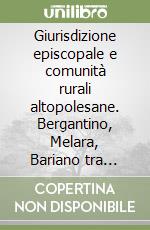 unilibro

Giurisdizione episcopale e comunità rurali altopolesane. Bergantino, Melara, Bariano tra…

COPERTINA NON DISPONIBILE